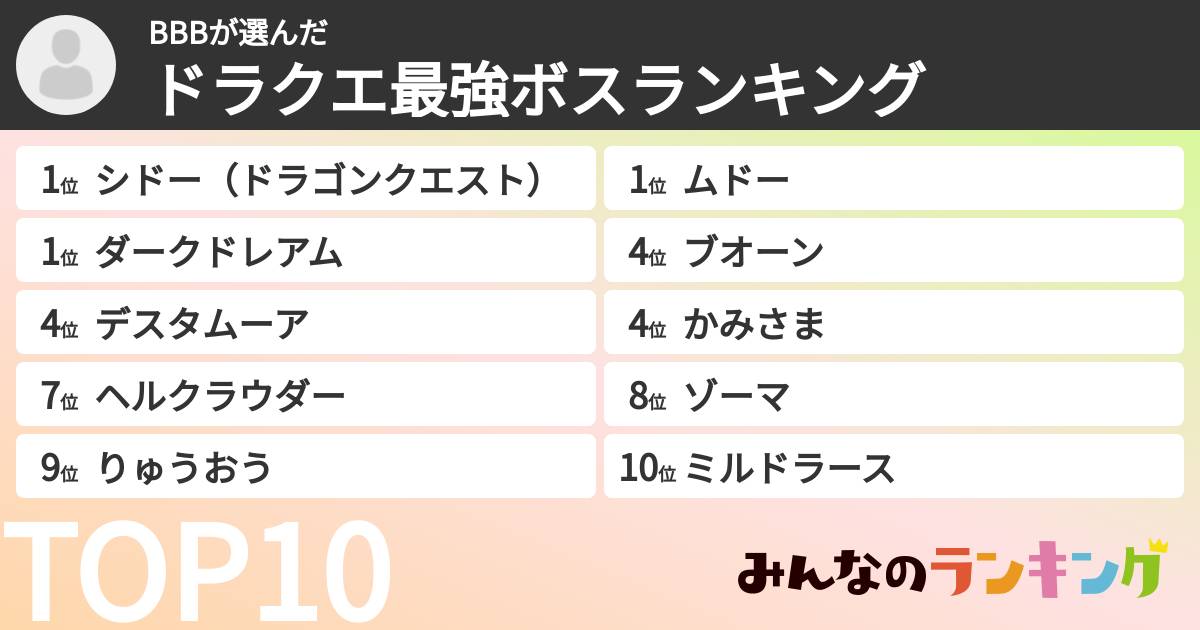 BBBが選んだ
ドラクエ最強ボスランキング

1位 シドー（ドラゴンクエスト）
1位 ムドー
1位 ダークドレアム
4位 ブオーン
4位 デスタムーア
4位 かみさま
7位 ヘルクラウダー
8位 ゾーマ
9位 りゅうおう
10位 ミルドラース

TOP10

みんなのランキング